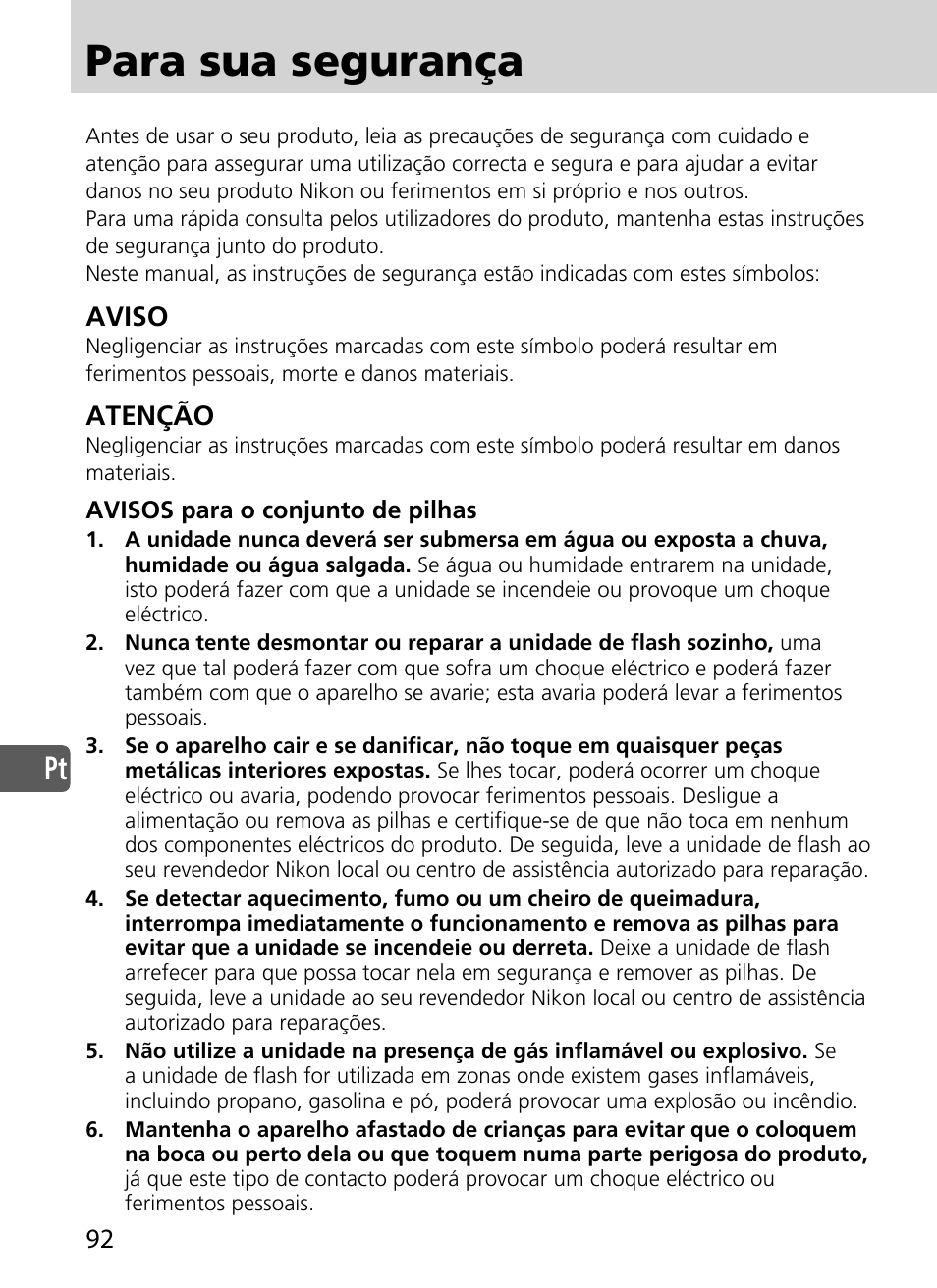 Para sua segurança

Antes de usar o seu produto, leia as precauções de segurança com cuidado e atenção para assegurar uma utilização correcta e segura e para ajudar a evitar danos no seu produto Nikon ou ferimentos em si próprio e nos outros.
Para uma rápida consulta pelos utilizadores do produto, mantenha estas instruções de segurança junto do produto.
Neste manual, as instruções de segurança estão indicadas com estes símbolos:

AVISO
Negligenciar as instruções marcadas com este símbolo poderá resultar em ferimentos pessoais, morte e danos materiais.

ATENÇÃO
Negligenciar as instruções marcadas com este símbolo poderá resultar em danos materiais.

AVISOS para o conjunto de pilhas

1. A unidade nunca deverá ser submersa em água ou exposta a chuva, humidade ou água salgada. Se água ou humidade entrarem na unidade, isto poderá fazer com que a unidade se incendeie ou provoque um choque eléctrico.
2. Nunca tente desmontar ou reparar a unidade de flash sozinho, uma vez que tal poderá fazer com que sofra um choque eléctrico e poderá fazer também com que o aparelho se avarie; esta avaria poderá levar a ferimentos pessoais.
3. Se o aparelho cair e se danificar, não toque em quaisquer peças metálicas interiores expostas. Se lhes tocar, poderá ocorrer um choque eléctrico ou avaria, podendo provocar ferimentos pessoais. Desligue a alimentação ou remova as pilhas e certifique-se de que não toca em nenhum dos componentes eléctricos do produto. De seguida, leve a unidade de flash ao seu revendedor Nikon local ou centro de assistência autorizado para reparação.
4. Se detectar aquecimento, fumo ou um cheiro de queimadura, interrompa imediatamente o funcionamento e remova as pilhas para evitar que a unidade se incendeie ou derreta. Deixe a unidade de flash arrefecer para que possa tocar nela em segurança e remover as pilhas. De seguida, leve a unidade ao seu revendedor Nikon local ou centro de assistência autorizado para reparações.
5. Não utilize a unidade na presença de gás inflamável ou explosivo. Se a unidade de flash for utilizada em zonas onde existem gases inflamáveis, incluindo propano, gasolina e pó, poderá provocar uma explosão ou incêndio.
6. Mantenha o aparelho afastado de crianças para evitar que o coloquem na boca ou perto dela ou que toquem numa parte perigosa do produto, já que este tipo de contacto poderá provocar um choque eléctrico ou ferimentos pessoais.

Pt

92